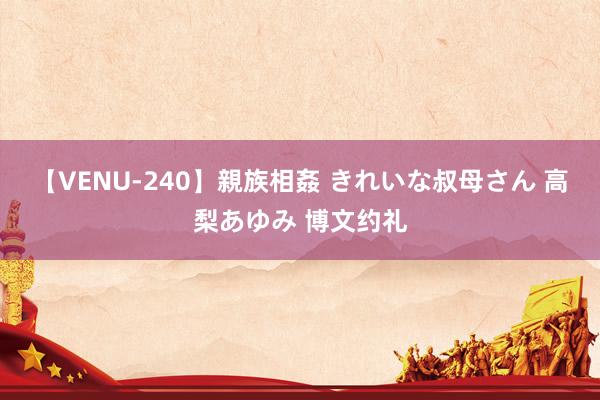 【VENU-240】親族相姦 きれいな叔母さん 高梨あゆみ 博文约礼